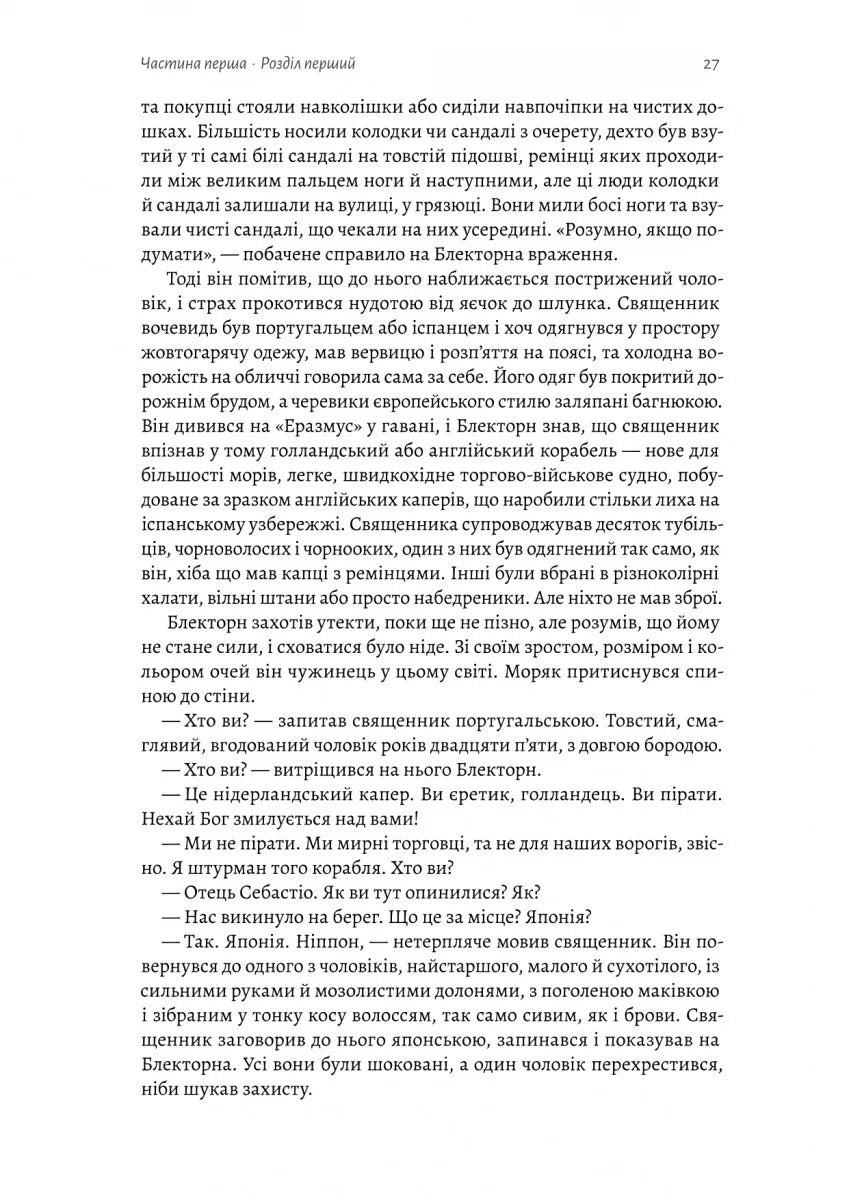 Частина перша · Розділ перший

27

та покупці стояли навколішки або сиділи навпочіпки на чистих дошках. Більшість носили колодки чи сандалі з очерету, дехто був взутий у ті самі білі сандалі на товстій підошві, ремінці яких проходили між великим пальцем ноги й наступними, але ці люди колодки й сандалі залишали на вулиці, у грязюці. Вони мили босі ноги та взували чисті сандалі, що чекали на них усередині. «Розумно, якщо подумати», — побачене справило на Блекторна враження.

Тоді він помітив, що до нього наближається пострижений чоловік, і страх прокотився нудотою від яєчок до шлунка. Священник вочевидь був португальцем або іспанцем і хоч одягнувся у простору жовтогарячу одежу, мав вервицю і розп'яття на поясі, та холодна ворожість на обличчі говорила сама за себе. Його одяг був покритий дорожнім брудом, а черевики європейського стилю заляпані багнюкою. Він дивився на «Еразмус» у гавані, і Блекторн знав, що священник впізнав у тому голландський або англійський корабель — нове для більшості морів, легке, швидкохідне торгово-військове судно, побудоване за зразком англійських каперів, що наробили стільки лиха на іспанському узбережжі. Священника супроводжував десяток тубільців, чорноволосих і чорнооких, один з них був одягнений так само, як він, хіба що мав капці з ремінцями. Інші були вбрані в різноколірні халати, вільні штани або просто набедреники. Але ніхто не мав зброї.

Блекторн захотів утекти, поки ще не пізно, але розумів, що йому не стане сили, і сховатися було ніде. Зі своїм зростом, розміром і кольором очей він чужинець у цьому світі. Моряк притиснувся спиною до стіни.

— Хто ви? — запитав священник португальською. Товстий, смаглявий, вгодований чоловік років двадцяти п'яти, з довгою бородою.

— Хто ви? — витріщився на нього Блекторн.

— Це нідерландський капер. Ви єретик, голландець. Ви пірати. Нехай Бог змилується над вами!

— Ми не пірати. Ми мирні торговці, та не для наших ворогів, звісно. Я штурман того корабля. Хто ви?

— Отець Себастіо. Як ви тут опинилися? Як?

— Нас викинуло на берег. Що це за місце? Японія?

— Так. Японія. Ніппон, — нетерпляче мовив священник. Він повернувся до одного з чоловіків, найстаршого, малого й сухотілого, із сильними руками й мозолистими долонями, з поголеною маківкою і зібраним у тонку косу волоссям, так само сивим, як і брови. Священник заговорив до нього японською, запинався і показував на Блекторна. Усі вони були шоковані, а один чоловік перехрестився, ніби шукав захисту.